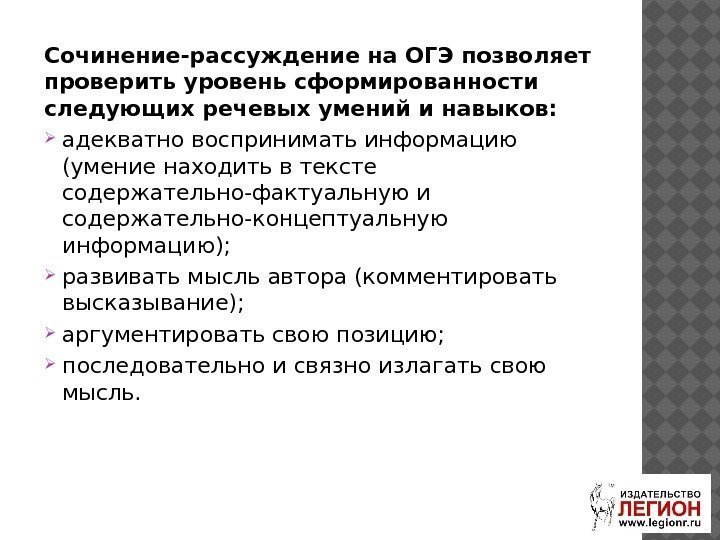 Сочинение-рассуждение на ОГЭ позволяет проверить уровень сформированности следующих речевых умений и навыков:

➢ адекватно воспринимать информацию (умение находить в тексте содержательно-фактуальную и содержательно-концептуальную информацию);
➢ развивать мысль автора (комментировать высказывание);
➢ аргументировать свою позицию;
➢ последовательно и связно излагать свою мысль.

ИЗДАТЕЛЬСТВО
ЛЕГИОН
www.legionr.ru